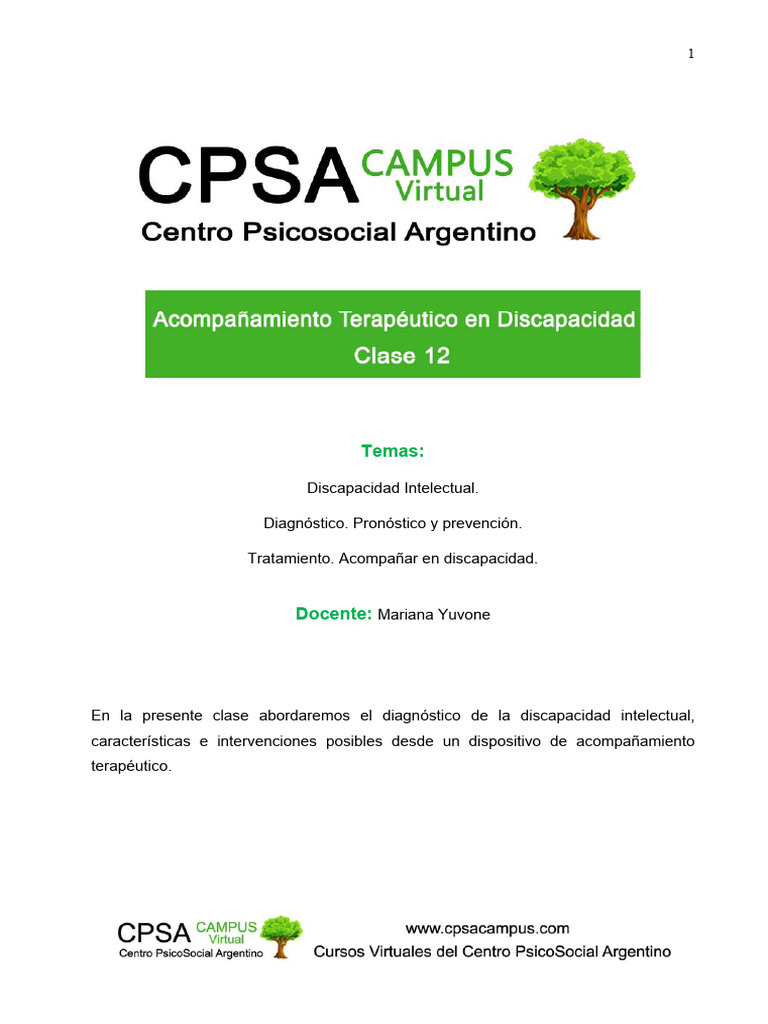 1

CPSA CAMPUS Virtual
Centro Psicosocial Argentino

Acompañamiento Terapéutico en Discapacidad
Clase 12

Temas:

Discapacidad Intelectual.

Diagnóstico. Pronóstico y prevención.

Tratamiento. Acompañar en discapacidad.

Docente: Mariana Yuvone

En la presente clase abordaremos el diagnóstico de la discapacidad intelectual, características e intervenciones posibles desde un dispositivo de acompañamiento terapéutico.

CPSA CAMPUS Virtual
Centro PsicoSocial Argentino

www.cpsacampus.com
Cursos Virtuales del Centro PsicoSocial Argentino